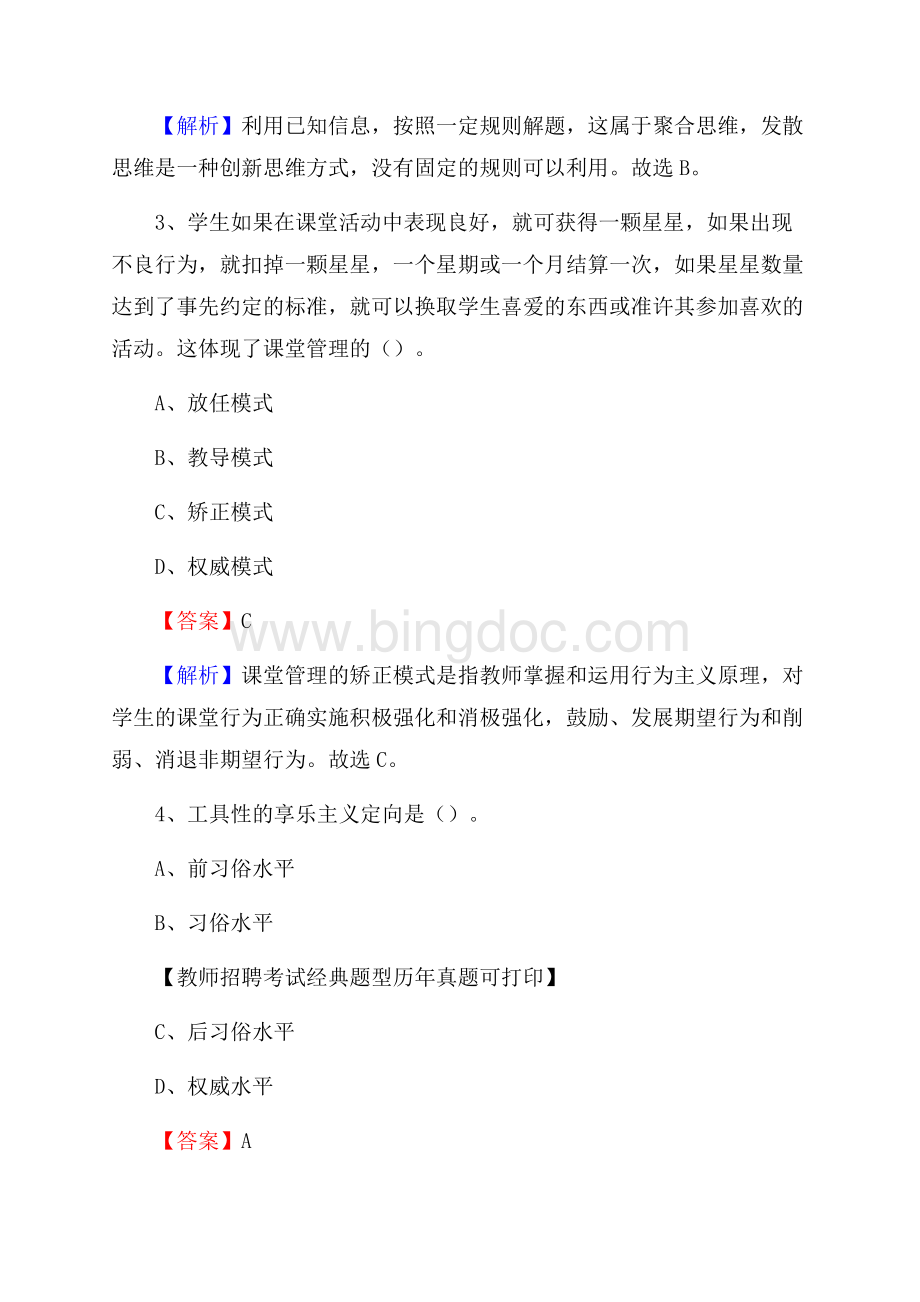 【解析】利用已知信息，按照一定规则解题，这属于聚合思维，发散思维是一种创新思维方式，没有固定的规则可以利用。故选 B。

3、学生如果在课堂活动中表现良好，就可获得一颗星星，如果出现不良行为，就扣掉一颗星星，一个星期或一个月结算一次，如果星星数量达到了事先约定的标准，就可以换取学生喜爱的东西或准许其参加喜欢的活动。这体现了课堂管理的（）。

A、放任模式

B、教导模式

C、矫正模式

D、权威模式

【答案】C

www.bingdoc.com

【解析】课堂管理的矫正模式是指教师掌握和运用行为主义原理，对学生的课堂行为正确实施积极强化和消极强化，鼓励、发展期望行为和削弱、消退非期望行为。故选 C。

4、工具性的享乐主义定向是（）。

A、前习俗水平

B、习俗水平

【教师招聘考试经典题型历年真题可打印】

C、后习俗水平

D、权威水平

【答案】A